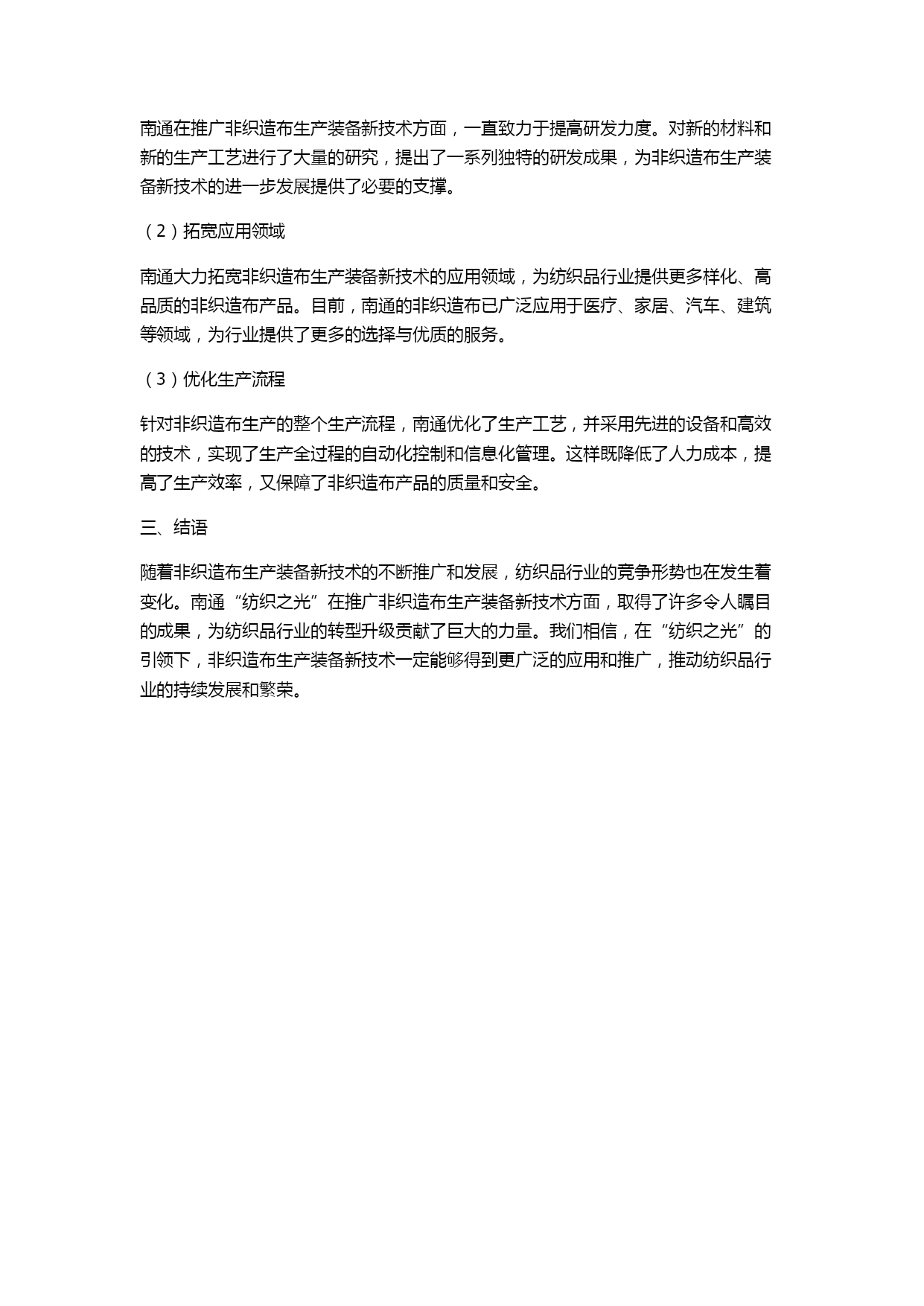 南通在推广非织造布生产装备新技术方面，一直致力于提高研发力度。对新的材料和新的生产工艺进行了大量的研究，提出了一系列独特的研发成果，为非织造布生产装备新技术的进一步发展提供了必要的支撑。

（2）拓宽应用领域

南通大力拓宽非织造布生产装备新技术的应用领域，为纺织品行业提供更多样化、高品质的非织造布产品。目前，南通的非织造布已广泛应用于医疗、家居、汽车、建筑等领域，为行业提供了更多的选择与优质的服务。

（3）优化生产流程

针对非织造布生产的整个生产流程，南通优化了生产工艺，并采用先进的设备和高效的技术，实现了生产全过程的自动化控制和信息化管理。这样既降低了人力成本，提高了生产效率，又保障了非织造布产品的质量和安全。

三、结语

随着非织造布生产装备新技术的不断推广和发展，纺织品行业的竞争形势也在发生着变化。南通“纺织之光”在推广非织造布生产装备新技术方面，取得了许多令人瞩目的成果，为纺织品行业的转型升级贡献了巨大的力量。我们相信，在“纺织之光”的引领下，非织造布生产装备新技术一定能够得到更广泛的应用和推广，推动纺织品行业的持续发展和繁荣。